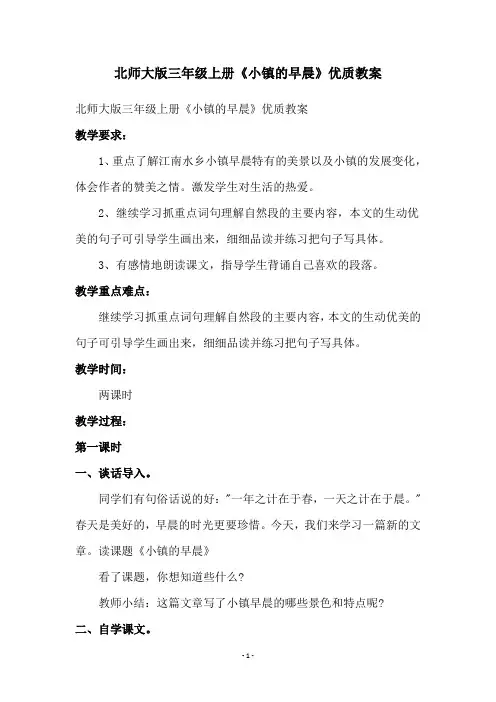 北师大版三年级上册《小镇的早晨》优质教案

北师大版三年级上册《小镇的早晨》优质教案

教学要求：

1、重点了解江南水乡小镇早晨特有的美景以及小镇的发展变化，体会作者的赞美之情。激发学生对生活的热爱。

2、继续学习抓重点词句理解自然段的主要内容，本文的生动优美的句子可引导学生画出来，细细品读并练习把句子写具体。

3、有感情地朗读课文，指导学生背诵自己喜欢的段落。

教学重点难点：

继续学习抓重点词句理解自然段的主要内容，本文的生动优美的句子可引导学生画出来，细细品读并练习把句子写具体。

教学时间：

两课时

教学过程：

第一课时

一、谈话导入。

同学们有句俗话说的好："一年之计在于春，一天之计在于晨。"春天是美好的，早晨的时光更要珍惜。今天，我们来学习一篇新的文章。读课题《小镇的早晨》

看了课题，你想知道些什么？

教师小结：这篇文章写了小镇早晨的哪些景色和特点呢？

二、自学课文。

- 1 -